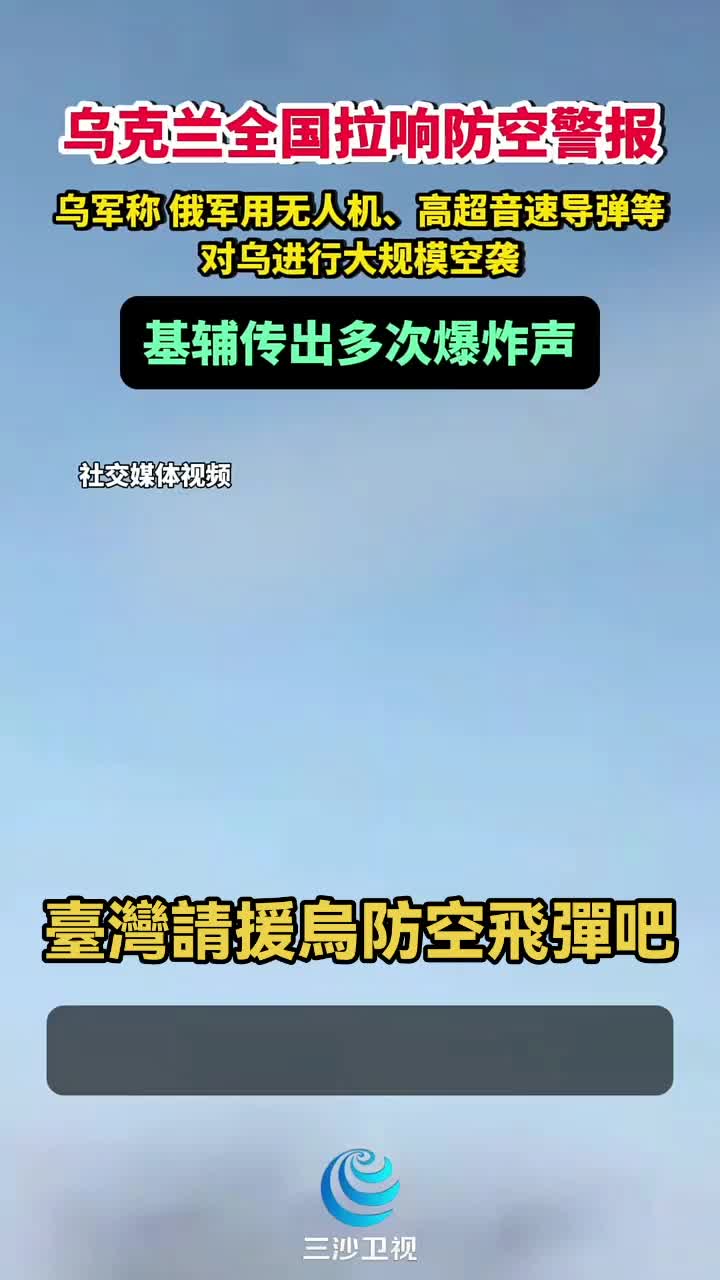 乌克兰全国拉响防空警报

乌军称 俄军用无人机、高超音速导弹等对乌进行大规模空袭

基辅传出多次爆炸声

社交媒体视频

臺灣請援烏防空飛彈吧

三沙卫视